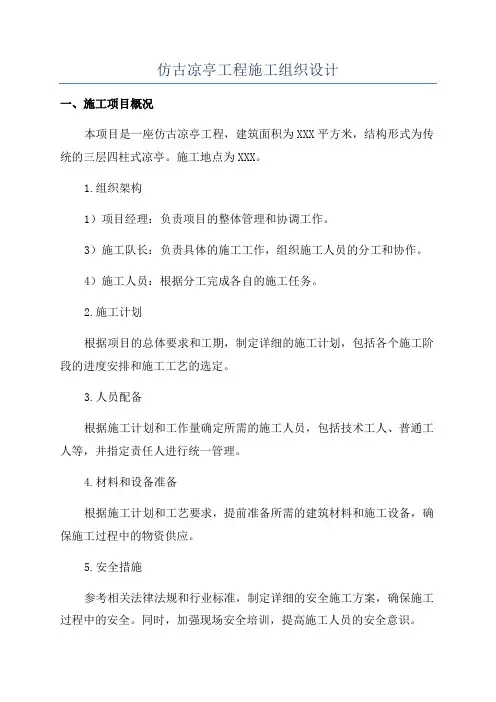 仿古凉亭工程施工组织设计

一、施工项目概况

本项目是一座仿古凉亭工程，建筑面积为XXX平方米，结构形式为传统的三层四柱式凉亭。施工地点为XXX。

1.组织架构

1）项目经理：负责项目的整体管理和协调工作。

3）施工队长：负责具体的施工工作，组织施工人员的分工和协作。

4）施工人员：根据分工完成各自的施工任务。

2.施工计划

根据项目的总体要求和工期，制定详细的施工计划，包括各个施工阶段的进度安排和施工工艺的选定。

3.人员配备

根据施工计划和工作量确定所需的施工人员，包括技术工人、普通工人等，并指定责任人进行统一管理。

4.材料和设备准备

根据施工计划和工艺要求，提前准备所需的建筑材料和施工设备，确保施工过程中的物资供应。

5.安全措施

参考相关法律法规和行业标准，制定详细的安全施工方案，确保施工过程中的安全。同时，加强现场安全培训，提高施工人员的安全意识。